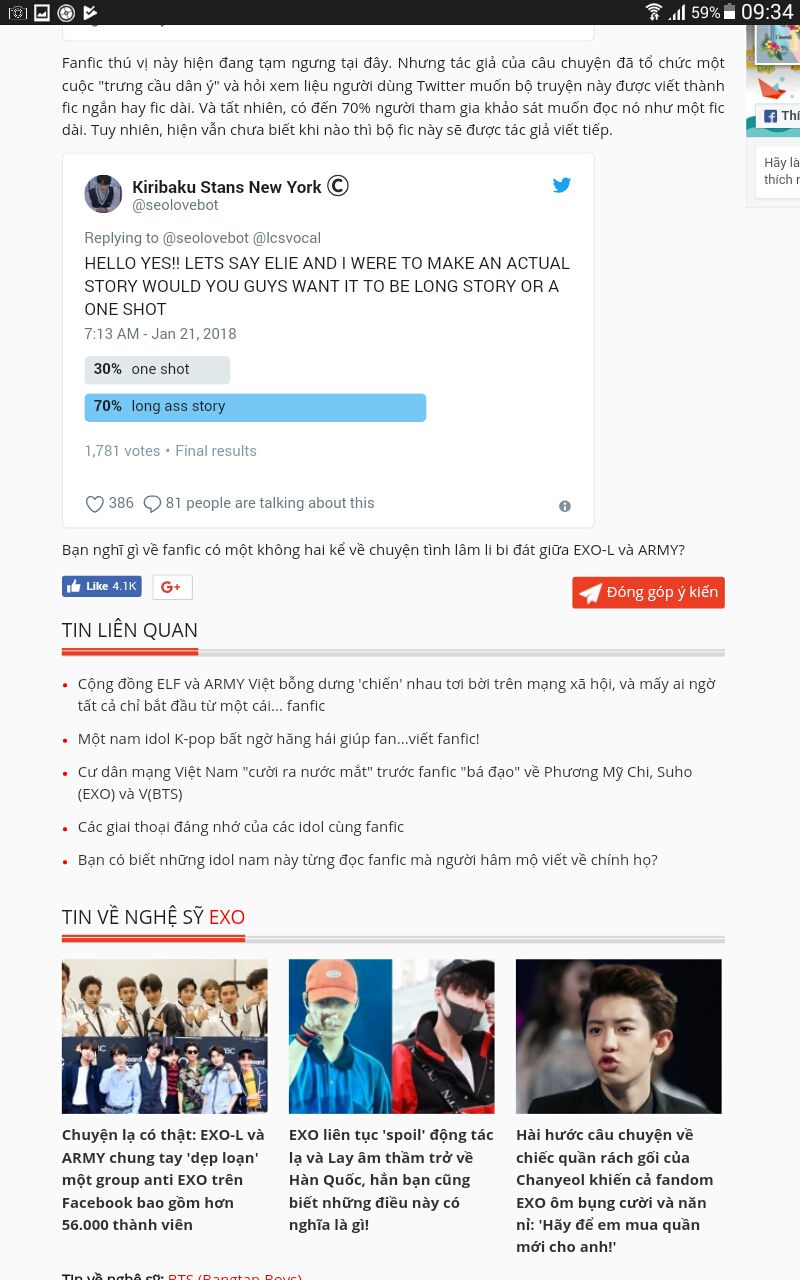 59% 09:34

Fanfic thú vị này hiện đang tạm ngưng tại đây. Nhưng tác giả của câu chuyện đã tổ chức một cuộc "trưng cầu dân ý" và hỏi xem liệu người dùng Twitter muốn bộ truyện này được viết thành fic ngắn hay fic dài. Và tất nhiên, có đến 70% người tham gia khảo sát muốn đọc nó như một fic dài. Tuy nhiên, hiện vẫn chưa biết khi nào thì bộ fic này sẽ được tác giả viết tiếp.

Kiribaku Stans New York ©
@seolovebot

Replying to @seolovebot @lcsvocal

HELLO YES!! LETS SAY ELIE AND I WERE TO MAKE AN ACTUAL STORY WOULD YOU GUYS WANT IT TO BE LONG STORY OR A ONE SHOT

7:13 AM - Jan 21, 2018

30% one shot

70% long ass story

1,781 votes • Final results

386 81 people are talking about this

Bạn nghĩ gì về fanfic có một không hai kể về chuyện tình lâm li bi đát giữa EXO-L và ARMY?

Like 4.1K G+

Đóng góp ý kiến

TIN LIÊN QUAN

• Cộng đồng ELF và ARMY Việt bỗng dưng 'chiến' nhau tơi bời trên mạng xã hội, và mấy ai ngờ tất cả chỉ bắt đầu từ một cái... fanfic

• Một nam idol K-pop bất ngờ hăng hái giúp fan...viết fanfic!

• Cư dân mạng Việt Nam "cười ra nước mắt" trước fanfic "bá đạo" về Phương Mỹ Chi, Suho (EXO) và V(BTS)

• Các giai thoại đáng nhớ của các idol cùng fanfic

• Bạn có biết những idol nam này từng đọc fanfic mà người hâm mộ viết về chính họ?

TIN VỀ NGHỆ SỸ EXO

Chuyện lạ có thật: EXO-L và ARMY chung tay 'dẹp loạn' một group anti EXO trên Facebook bao gồm hơn 56.000 thành viên

EXO liên tục 'spoil' động tác lạ và Lay âm thầm trở về Hàn Quốc, hẳn bạn cũng biết những điều này có nghĩa là gì!

Hài hước câu chuyện về chiếc quần rách gối của Chanyeol khiến cả fandom EXO ôm bụng cười và năn nỉ: 'Hãy để em mua quần mới cho anh!'

Tin về nghệ sỹ: BTS (Bangtan Boys)

Thí

Hãy là
thích n